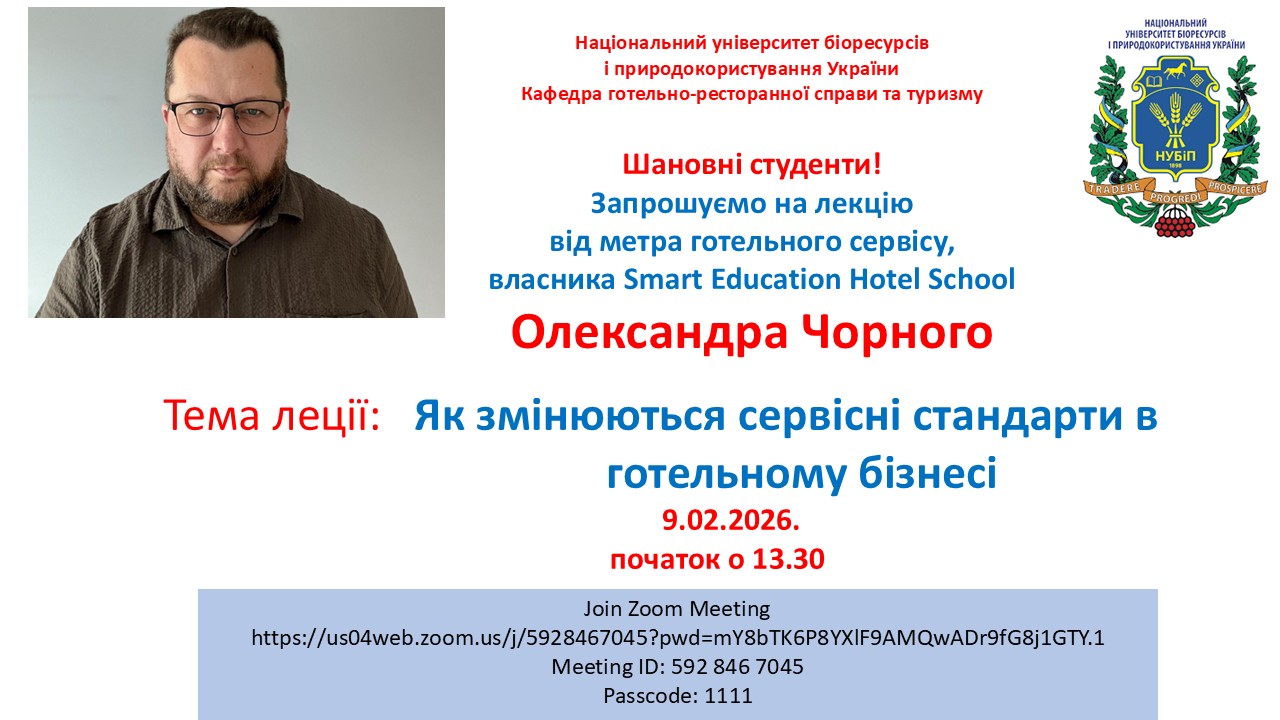 Національний університет біоресурсів
і природокористування України
Кафедра готельно-ресторанної справи та туризму

НАЦІОНАЛЬНИЙ
УНІВЕРСИТЕТ БІОРЕСУРСІВ
І ПРИРОДОКОРИСТУВАННЯ УКРАЇНИ

НУБіП

TRADERE PROGREDI PROSPICERE

Шановні студенти!
Запрошуємо на лекцію
від метра готельного сервісу,
власника Smart Education Hotel School

Олександра Чорного

Тема леції: Як змінюються сервісні стандарти в готельному бізнесі

9.02.2026.
початок о 13.30

Join Zoom Meeting
https://us04web.zoom.us/j/5928467045?pwd=mY8bTK6P8YXlF9AMQwADr9fG8j1GTY.1
Meeting ID: 592 846 7045
Passcode: 1111